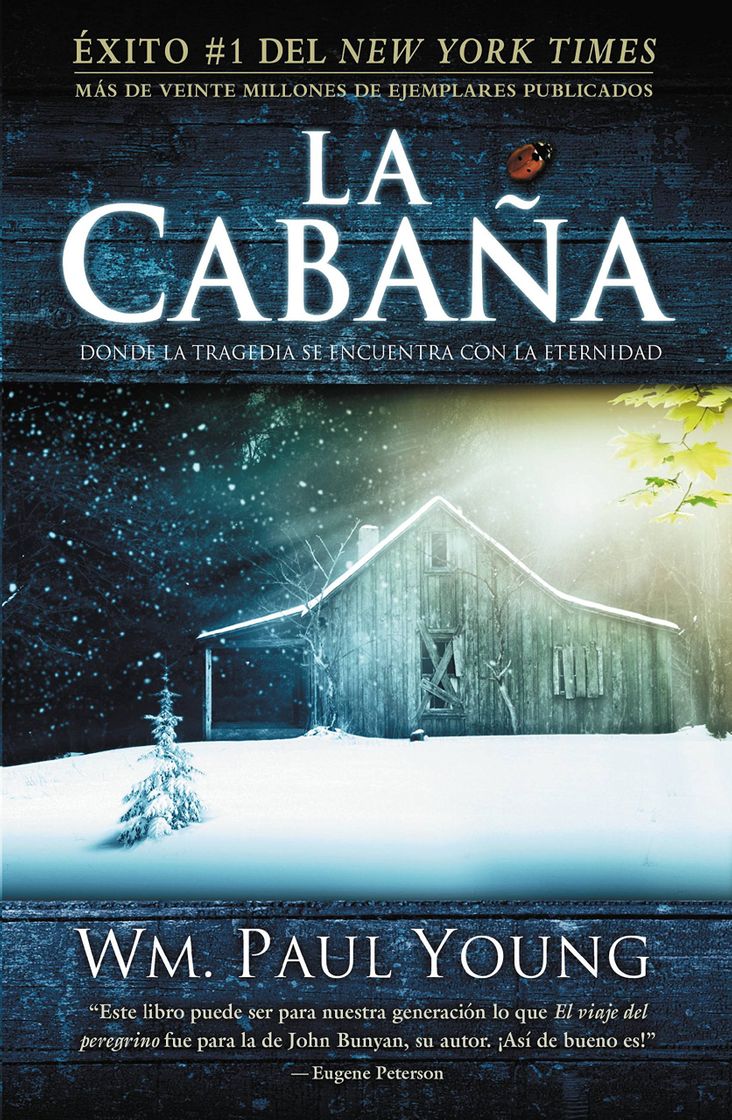 ÉXITO #1 DEL NEW YORK TIMES
MÁS DE VEINTE MILLONES DE EJEMPLARES PUBLICADOS

LA CABAÑA

DONDE LA TRAGEDIA SE ENCUENTRA CON LA ETERNIDAD

WM. PAUL YOUNG

"Este libro puede ser para nuestra generación lo que El viaje del peregrino fue para la de John Bunyan, su autor. ¡Así de bueno es!"
— Eugene Peterson